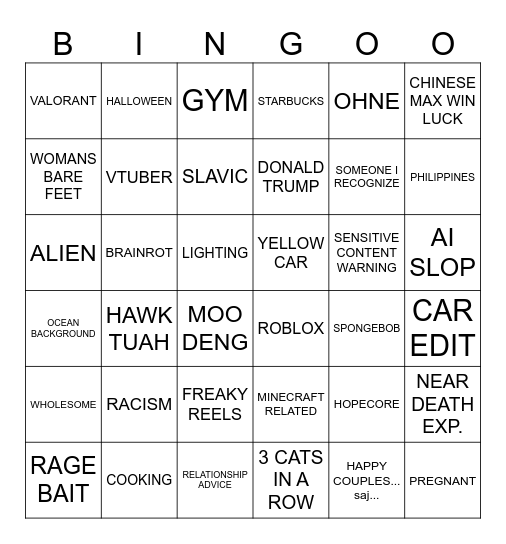 | B | I | N | G | O | O |
|---|---|---|---|---|---|
| VALORANT | HALLOWEEN | GYM | STARBUCKS | OHNE | CHINESE MAX WIN LUCK |
| WOMANS BARE FEET | VTUBER | SLAVIC | DONALD TRUMP | SOMEONE I RECOGNIZE | PHILIPPINES |
| ALIEN | BRAINROT | LIGHTING | YELLOW CAR | SENSITIVE CONTENT WARNING | AI SLOP |
| OCEAN BACKGROUND | HAWK TUAH | MOO DENG | ROBLOX | SPONGEBOB | CAR EDIT |
| WHOLESOME | RACISM | FREAKY REELS | MINECRAFT RELATED | HOPECORE | NEAR DEATH EXP. |
| RAGE BAIT | COOKING | RELATIONSHIP ADVICE | 3 CATS IN A ROW | HAPPY COUPLES... saj... | PREGNANT |